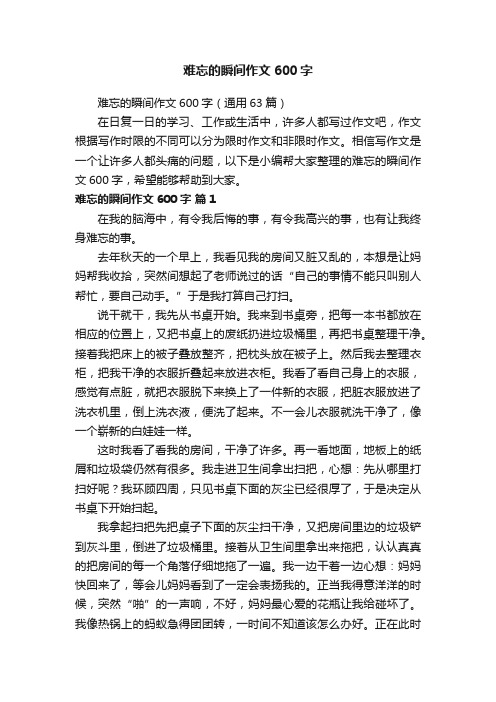 难忘的瞬间作文 600 字

难忘的瞬间作文 600 字（通用 63 篇）

在日复一日的学习、工作或生活中，许多人都写过作文吧，作文根据写作时限的不同可以分为限时作文和非限时作文。相信写作文是一个让许多人都头痛的问题，以下是小编帮大家整理的难忘的瞬间作文 600 字，希望能够帮助到大家。

难忘的瞬间作文 600 字 篇 1

在我的脑海中，有令我后悔的事，有令我高兴的事，也有让我终身难忘的事。

去年秋天的一个早上，我看见我的房间又脏又乱的，本想是让妈妈帮我收拾，突然间想起了老师说过的话“自己的事情不能只叫别人帮忙，要自己动手。”于是我打算自己打扫。

说干就干，我先从书桌开始。我来到书桌旁，把每一本书都放在相应的位置上，又把书桌上的废纸扔进垃圾桶里，再把书桌整理干净。接着我把床上的被子叠放整齐，把枕头放在被子上。然后我去整理衣柜，把我干净的衣服折叠起来放进衣柜。我看了看自己身上的衣服，感觉有点脏，就把衣服脱下来换上了一件新的衣服，把脏衣服放进了洗衣机里，倒上洗衣液，便洗了起来。不一会儿衣服就洗干净了，像一个崭新的白娃娃一样。

这时我看了看我的房间，干净了许多。再一看地面，地板上的纸屑和垃圾袋仍然有很多。我走进卫生间拿出扫把，心想：先从哪里打扫好呢？我环顾四周，只见书桌下面的灰尘已经很厚了，于是决定从书桌下开始扫起。

我拿起扫把先把桌子下面的灰尘扫干净，又把房间里边的垃圾铲到灰斗里，倒进了垃圾桶里。接着从卫生间里拿出来拖把，认认真真的把房间的每一个角落仔细地拖了一遍。我一边干着一边心想：妈妈快回来了，等会儿妈妈看到了一定会表扬我的。正当我得意洋洋的时候，突然“啪”的一声响，不好，妈妈最心爱的花瓶让我给碰坏了。我像热锅上的蚂蚁急得团团转，一时间不知道该怎么办好。正在此时